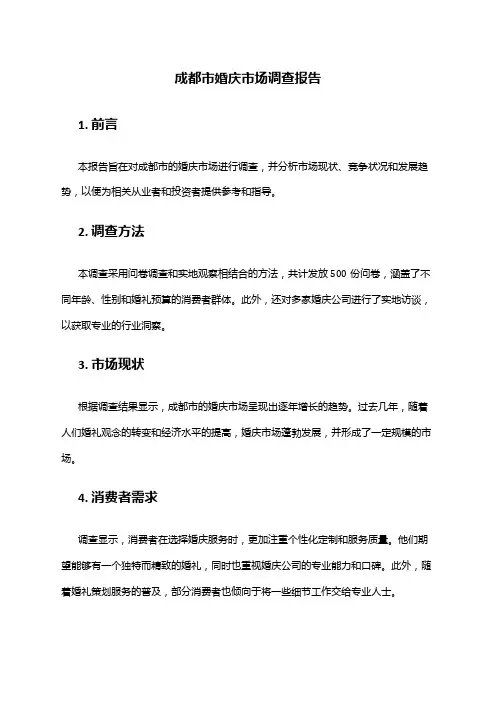 成都市婚庆市场调查报告

1. 前言

本报告旨在对成都市的婚庆市场进行调查，并分析市场现状、竞争状况和发展趋势，以便为相关从业者和投资者提供参考和指导。

2. 调查方法

本调查采用问卷调查和实地观察相结合的方法，共计发放 500 份问卷，涵盖了不同年龄、性别和婚礼预算的消费者群体。此外，还对多家婚庆公司进行了实地访谈，以获取专业的行业洞察。

3. 市场现状

根据调查结果显示，成都市的婚庆市场呈现出逐年增长的趋势。过去几年，随着人们婚礼观念的转变和经济水平的提高，婚庆市场蓬勃发展，并形成了一定规模的市场。

4. 消费者需求

调查显示，消费者在选择婚庆服务时，更加注重个性化定制和服务质量。他们期望能够有一个独特而精致的婚礼，同时也重视婚庆公司的专业能力和口碑。此外，随着婚礼策划服务的普及，部分消费者也倾向于将一些细节工作交给专业人士。